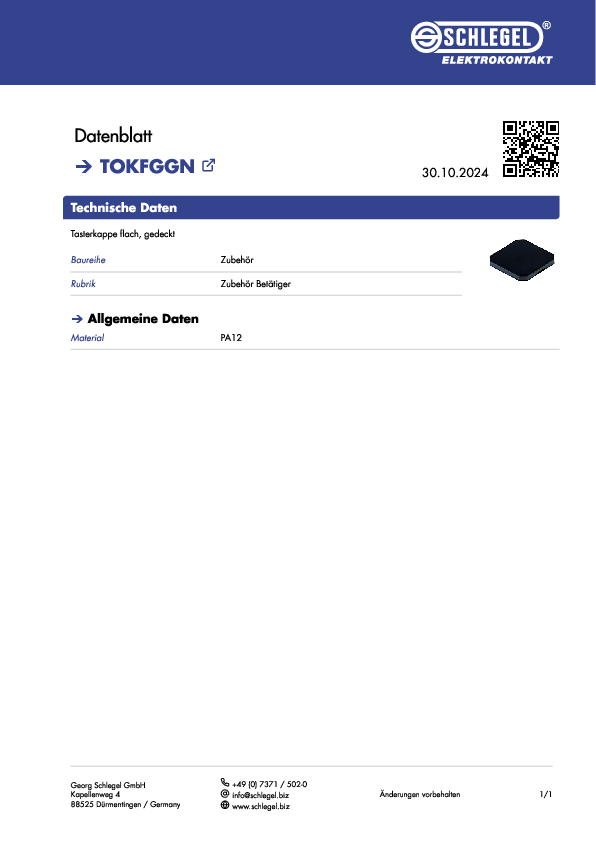 SCHLEGEL®
ELEKTROKONTAKT

Datenblatt

→ TOKFGGN

30.10.2024

Technische Daten

Tasterkappe flach, gedeckt

Baureihe Zubehör
Rubrik Zubehör Betätiger

→ Allgemeine Daten

Material PA12

Georg Schlegel GmbH
Kapellenweg 4
88525 Dürmentingen / Germany

+49 (0) 7371 / 502-0
info@schlegel.biz
www.schlegel.biz

Änderungen vorbehalten

1/1